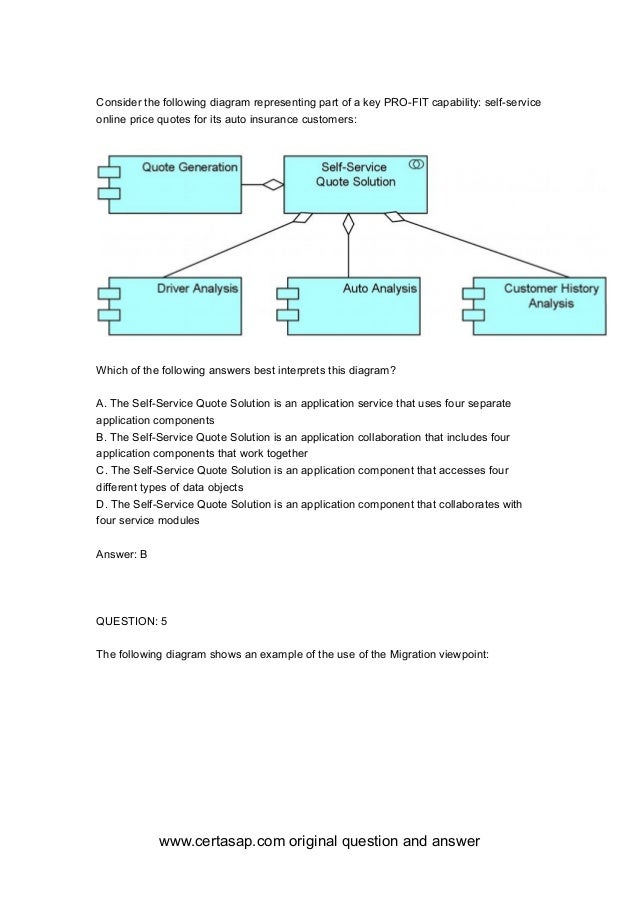 Consider the following diagram representing part of a key PRO-FIT capability: self-service online price quotes for its auto insurance customers:

Quote Generation

Self-Service Quote Solution

Driver Analysis

Auto Analysis

Customer History Analysis

Which of the following answers best interprets this diagram?

A. The Self-Service Quote Solution is an application service that uses four separate application components
B. The Self-Service Quote Solution is an application collaboration that includes four application components that work together
C. The Self-Service Quote Solution is an application component that accesses four different types of data objects
D. The Self-Service Quote Solution is an application component that collaborates with four service modules

Answer: B

QUESTION: 5

The following diagram shows an example of the use of the Migration viewpoint:

www.certasap.com original question and answer